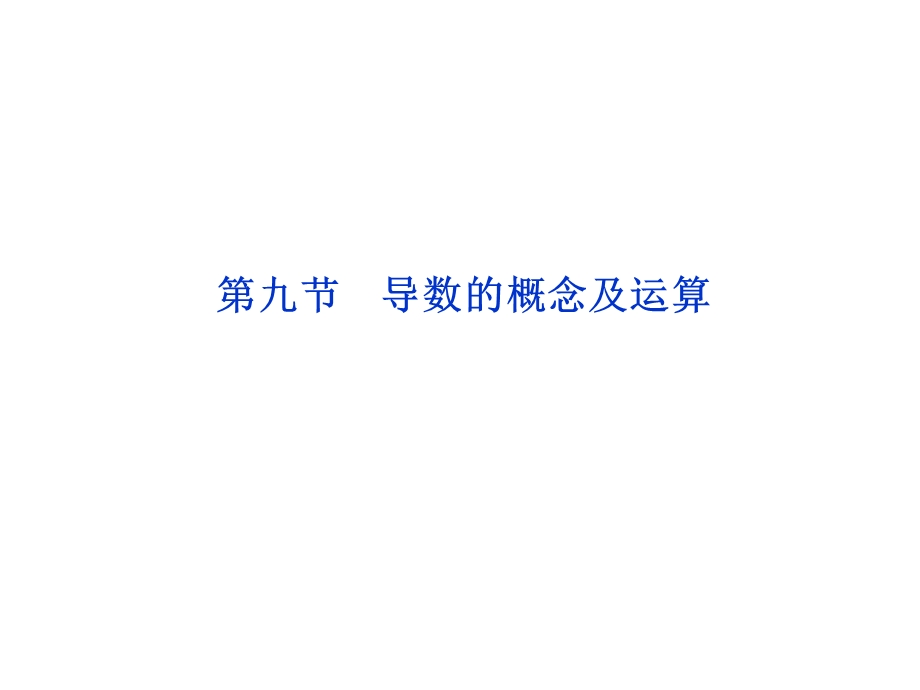 第九节　导数的概念及运算